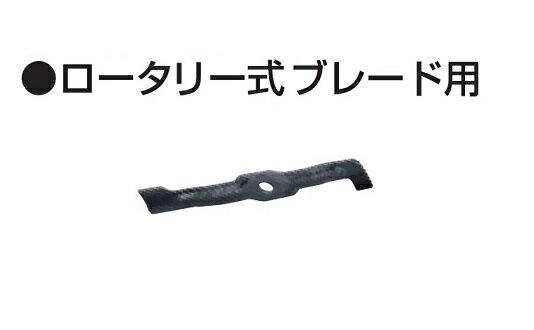 ●ロータリー式ブレード用